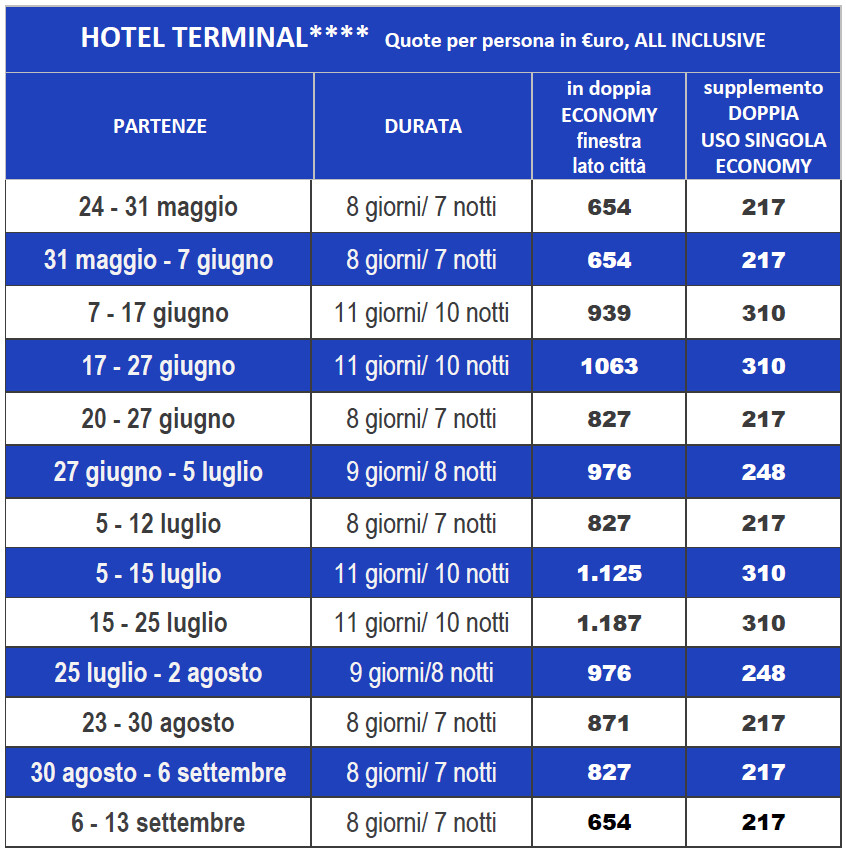 HOTEL TERMINAL**** Quote per persona in €uro, ALL INCLUSIVE

| PARTENZE | DURATA | in doppia ECONOMY finestra lato città | supplemento DOPPIA USO SINGOLA ECONOMY |
|---|---|---|---|
| 24 - 31 maggio | 8 giorni/ 7 notti | 654 | 217 |
| 31 maggio - 7 giugno | 8 giorni/ 7 notti | 654 | 217 |
| 7 - 17 giugno | 11 giorni/ 10 notti | 939 | 310 |
| 17 - 27 giugno | 11 giorni/ 10 notti | 1063 | 310 |
| 20 - 27 giugno | 8 giorni/ 7 notti | 827 | 217 |
| 27 giugno - 5 luglio | 9 giorni/ 8 notti | 976 | 248 |
| 5 - 12 luglio | 8 giorni/ 7 notti | 827 | 217 |
| 5 - 15 luglio | 11 giorni/ 10 notti | 1.125 | 310 |
| 15 - 25 luglio | 11 giorni/ 10 notti | 1.187 | 310 |
| 25 luglio - 2 agosto | 9 giorni/8 notti | 976 | 248 |
| 23 - 30 agosto | 8 giorni/ 7 notti | 871 | 217 |
| 30 agosto - 6 settembre | 8 giorni/ 7 notti | 827 | 217 |
| 6 - 13 settembre | 8 giorni/ 7 notti | 654 | 217 |